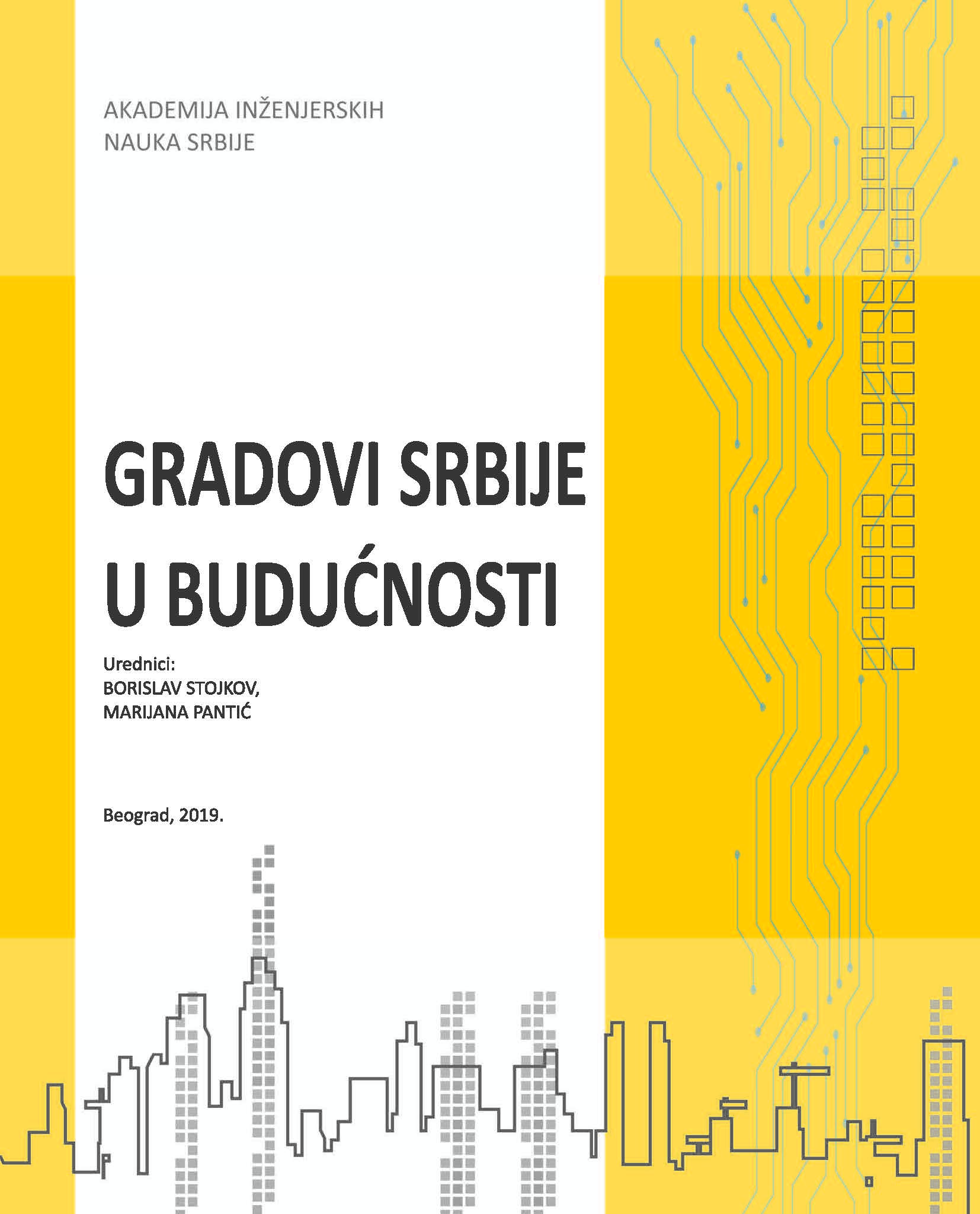 AKADEMIJA INŽENJERSKIH NAUKA SRBIJE

GRADOVI SRBIJE U BUDUĆNOSTI

Urednici:
BORISLAV STOJKOV,
MARIJANA PANTIĆ

Beograd, 2019.